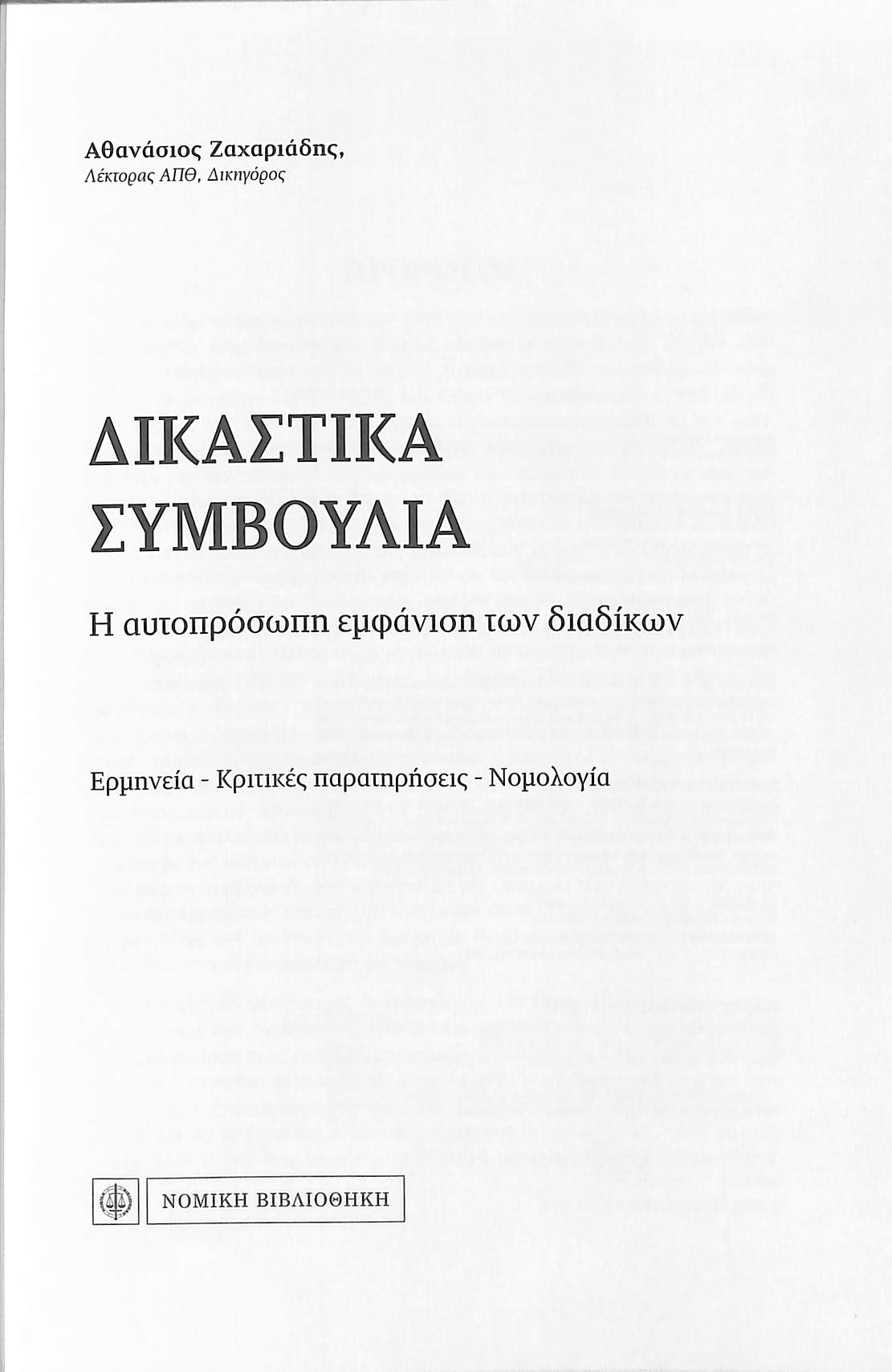 Αθανάσιος Ζαχαριάδης,
Λέκτορας ΑΠΘ, Δικηγόρος

ΔΙΚΑΣΤΙΚΑ ΣΥΜΒΟΥΛΙΑ

Η αυτοπρόσωπη εμφάνιση των διαδίκων

Ερμηνεία - Κριτικές παρατηρήσεις - Νομολογία

ΝΟΜΙΚΗ ΒΙΒΛΙΟΘΗΚΗ